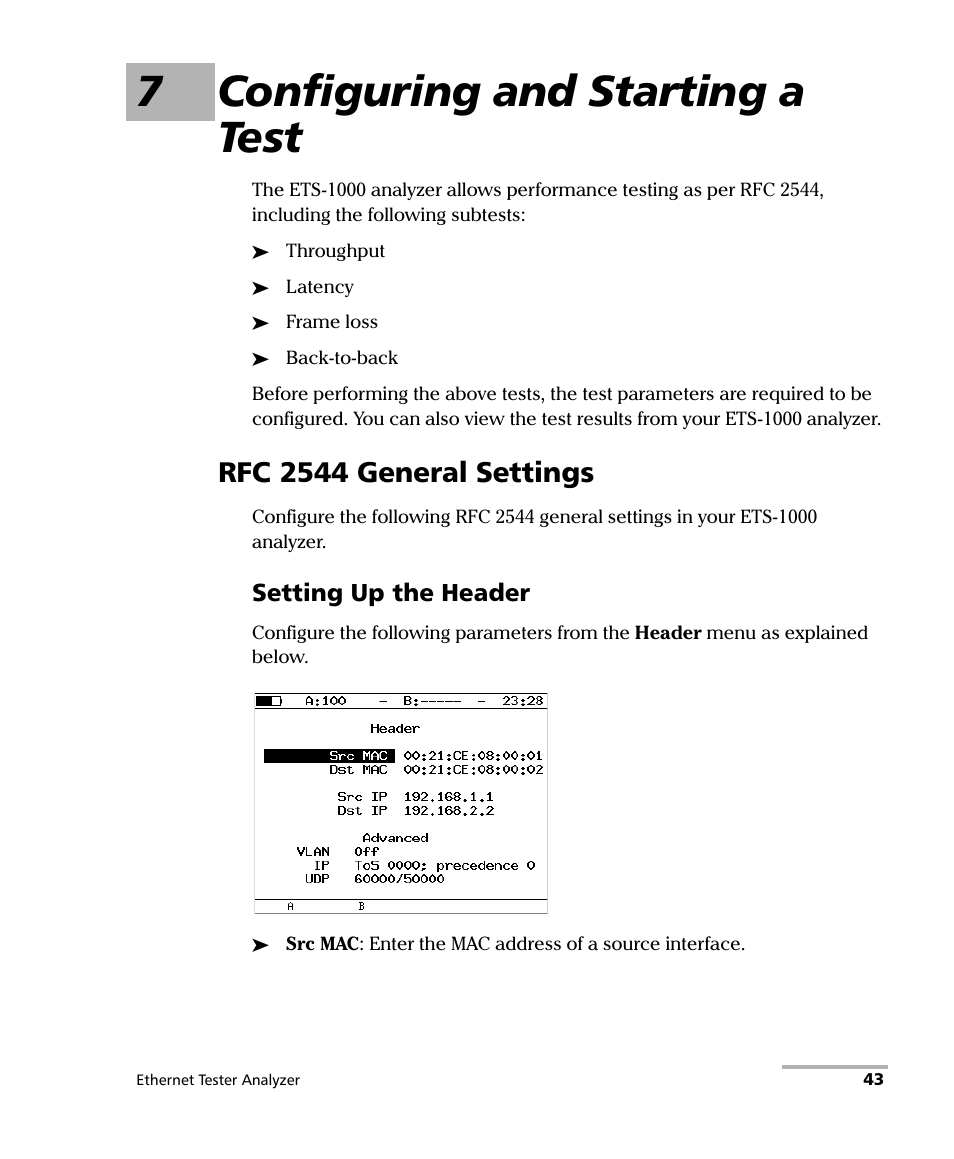 7 Configuring and Starting a Test

The ETS-1000 analyzer allows performance testing as per RFC 2544, including the following subtests:

➤ Throughput

➤ Latency

➤ Frame loss

➤ Back-to-back

Before performing the above tests, the test parameters are required to be configured. You can also view the test results from your ETS-1000 analyzer.

RFC 2544 General Settings

Configure the following RFC 2544 general settings in your ETS-1000 analyzer.

Setting Up the Header

Configure the following parameters from the Header menu as explained below.

A:100 - B:----- - 23:28

Header

Src MAC 00:21:CE:08:00:01
Dst MAC 00:21:CE:08:00:02

Src IP 192.168.1.1
Dst IP 192.168.2.2

Advanced
VLAN Off
IP ToS 0000; precedence 0
UDP 60000/50000

A B

➤ Src MAC: Enter the MAC address of a source interface.

Ethernet Tester Analyzer

43